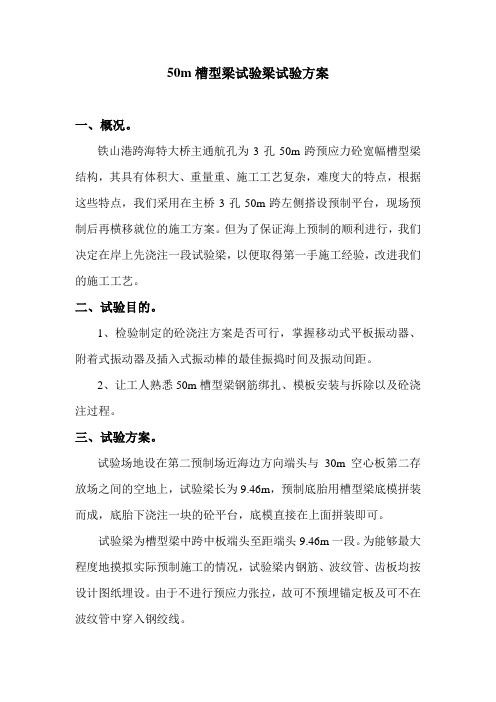 50m 槽型梁试验梁试验方案

一、概况。

铁山港跨海特大桥主通航孔为 3 孔 50m 跨预应力砼宽幅槽型梁结构，其具有体积大、重量重、施工工艺复杂，难度大的特点，根据这些特点，我们采用在主桥 3 孔 50m 跨左侧搭设预制平台，现场预制后再横移就位的施工方案。但为了保证海上预制的顺利进行，我们决定在岸上先浇注一段试验梁，以便取得第一手施工经验，改进我们的施工工艺。

二、试验目的。

1、检验制定的砼浇注方案是否可行，掌握移动式平板振动器、附着式振动器及插入式振动棒的最佳振捣时间及振动间距。

2、让工人熟悉 50m 槽型梁钢筋绑扎、模板安装与拆除以及砼浇注过程。

三、试验方案。

试验场地设在第二预制场近海边方向端头与 30m 空心板第二存放场之间的空地上，试验梁长为 9.46m，预制底胎用槽型梁底模拼装而成，底胎下浇注一块的砼平台，底模直接在上面拼装即可。

试验梁为槽型梁中跨中板端头至距端头 9.46m 一段。为能够最大程度地摸拟实际预制施工的情况，试验梁内钢筋、波纹管、齿板均按设计图纸埋设。由于不进行预应力张拉，故可不预埋锚定板及可不在波纹管中穿入钢绞线。